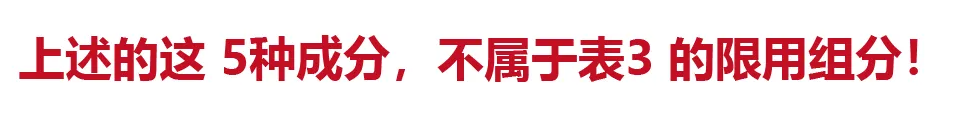 上述的这 5种成分，不属于表3 的限用组分！